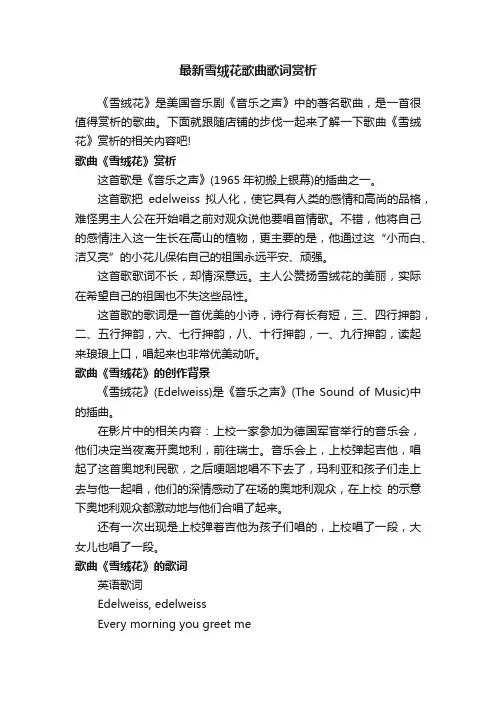 最新雪绒花歌曲歌词赏析

《雪绒花》是美国音乐剧《音乐之声》中的著名歌曲，是一首很值得赏析的歌曲。下面就跟随店铺的步伐一起来了解一下歌曲《雪绒花》赏析的相关内容吧!

歌曲《雪绒花》赏析

这首歌是《音乐之声》(1965 年初搬上银幕)的插曲之一。

这首歌把 edelweiss 拟人化，使它具有人类的感情和高尚的品格，难怪男主人公在开始唱之前对观众说他要唱首情歌。不错，他将自己的感情注入这一生长在高山的植物，更主要的是，他通过这“小而白、洁又亮”的小花儿保佑自己的祖国永远平安、顽强。

这首歌歌词不长，却情深意远。主人公赞扬雪绒花的美丽，实际在希望自己的祖国也不失这些品性。

这首歌的歌词是一首优美的小诗，诗行有长有短，三、四行押韵，二、五行押韵，六、七行押韵，八、十行押韵，一、九行押韵，读起来琅琅上口，唱起来也非常优美动听。

歌曲《雪绒花》的创作背景

《雪绒花》(Edelweiss)是《音乐之声》(The Sound of Music)中的插曲。

在影片中的相关内容：上校一家参加为德国军官举行的音乐会，他们决定当夜离开奥地利，前往瑞士。音乐会上，上校弹起吉他，唱起了这首奥地利民歌，之后哽咽地唱不下去了，玛利亚和孩子们走上去与他一起唱，他们的深情感动了在场的奥地利观众，在上校 的示意下奥地利观众都激动地与他们合唱了起来。

还有一次出现是上校弹着吉他为孩子们唱的，上校唱了一段，大女儿也唱了一段。

歌曲《雪绒花》的歌词

英语歌词

Edelweiss, edelweiss

Every morning you greet me